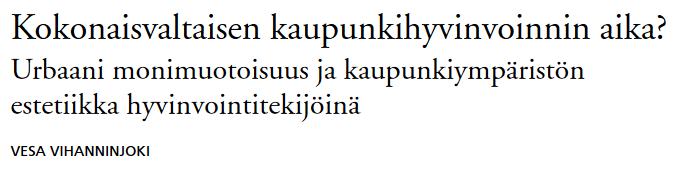 Kokonaisvaltaisen kaupunkihyvinvoinnin aika?
Urbaani monimuotoisuus ja kaupunkiympäristön estetiikka hyvinvointitekijöinä

VESA VIHANNINJOKI